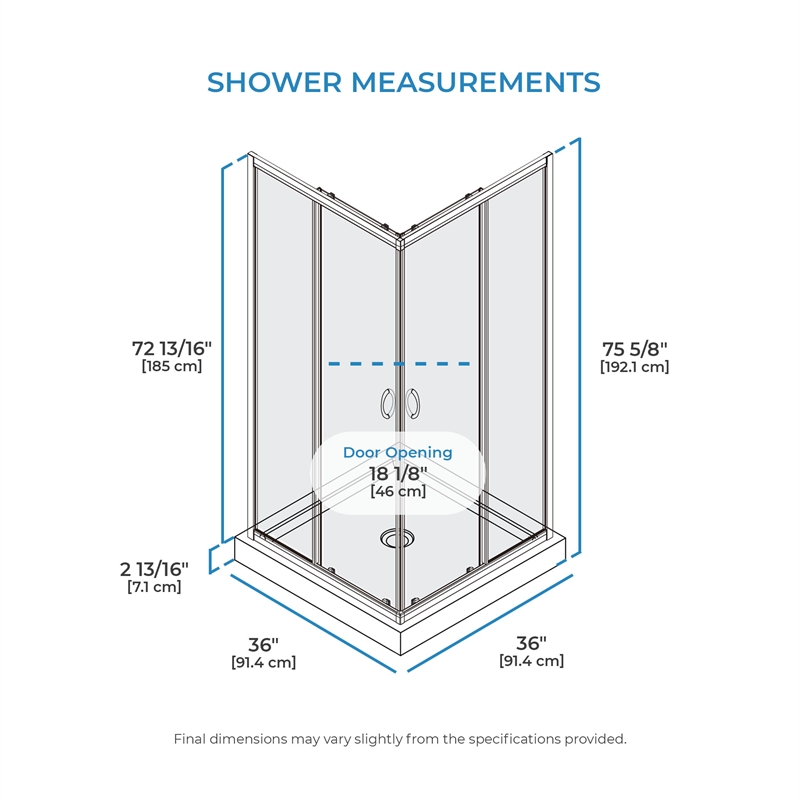 SHOWER MEASUREMENTS

72 13/16"
[185 cm]

75 5/8"
[192.1 cm]

Door Opening
18 1/8"
[46 cm]

2 13/16"
[7.1 cm]

36"
[91.4 cm]

36"
[91.4 cm]

Final dimensions may vary slightly from the specifications provided.